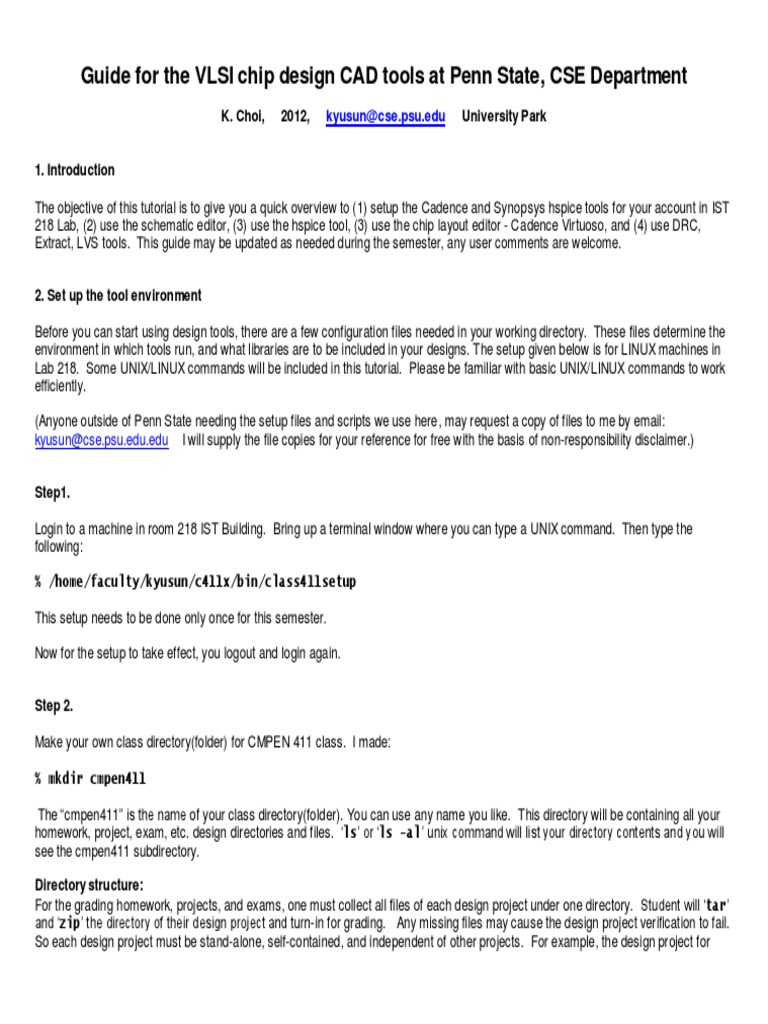 Guide for the VLSI chip design CAD tools at Penn State, CSE Department

K. Choi, 2012, kyusun@cse.psu.edu University Park

1. Introduction

The objective of this tutorial is to give you a quick overview to (1) setup the Cadence and Synopsys hspice tools for your account in IST 218 Lab, (2) use the schematic editor, (3) use the hspice tool, (3) use the chip layout editor - Cadence Virtuoso, and (4) use DRC, Extract, LVS tools. This guide may be updated as needed during the semester, any user comments are welcome.

2. Set up the tool environment

Before you can start using design tools, there are a few configuration files needed in your working directory. These files determine the environment in which tools run, and what libraries are to be included in your designs. The setup given below is for LINUX machines in Lab 218. Some UNIX/LINUX commands will be included in this tutorial. Please be familiar with basic UNIX/LINUX commands to work efficiently.

(Anyone outside of Penn State needing the setup files and scripts we use here, may request a copy of files to me by email: kyusun@cse.psu.edu.edu I will supply the file copies for your reference for free with the basis of non-responsibility disclaimer.)

Step1.

Login to a machine in room 218 IST Building. Bring up a terminal window where you can type a UNIX command. Then type the following:

% /home/faculty/kyusun/c411x/bin/class411setup

This setup needs to be done only once for this semester.

Now for the setup to take effect, you logout and login again.

Step 2.

Make your own class directory(folder) for CMPEN 411 class. I made:

% mkdir cmpen411

The "cmpen411" is the name of your class directory(folder). You can use any name you like. This directory will be containing all your homework, project, exam, etc. design directories and files. 'ls' or 'ls -al' unix command will list your directory contents and you will see the cmpen411 subdirectory.

Directory structure:
For the grading homework, projects, and exams, one must collect all files of each design project under one directory. Student will 'tar' and 'zip' the directory of their design project and turn-in for grading. Any missing files may cause the design project verification to fail. So each design project must be stand-alone, self-contained, and independent of other projects. For example, the design project for